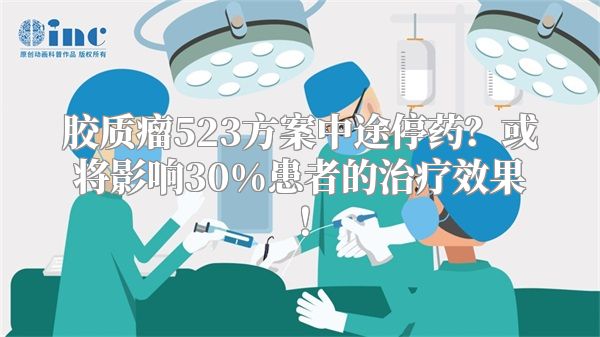 inc
原创动画科普作品 版权所有

胶质瘤523方案中途停药？或将影响30%患者的治疗效果！